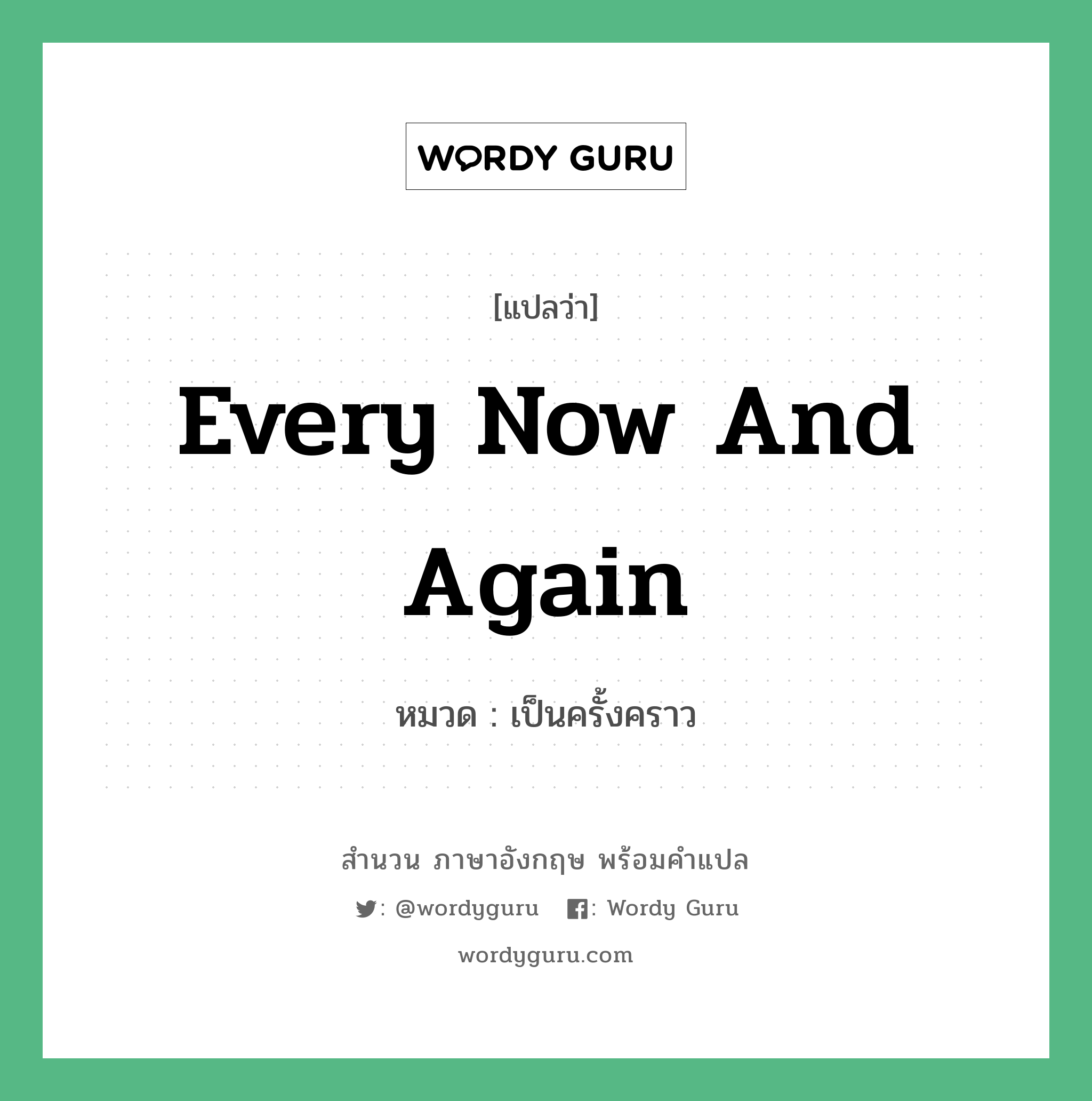 WORDY GURU

[แปลว่า]

Every Now And Again

หมวด : เป็นครั้งคราว

สำนวน ภาษาอังกฤษ พร้อมคำแปล

: @wordyguru : Wordy Guru

wordyguru.com